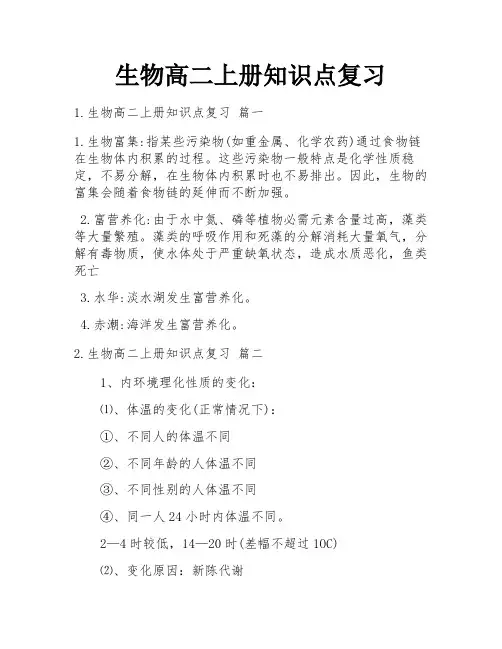 生物高二上册知识点复习

1.生物高二上册知识点复习 篇一

1.生物富集:指某些污染物(如重金属、化学农药)通过食物链在生物体内积累的过程。这些污染物一般特点是化学性质稳定，不易分解，在生物体内积累时也不易排出。因此，生物的富集会随着食物链的延伸而不断加强。

2.富营养化:由于水中氮、磷等植物必需元素含量过高，藻类等大量繁殖。藻类的呼吸作用和死藻的分解消耗大量氧气，分解有毒物质，使水体处于严重缺氧状态，造成水质恶化，鱼类死亡

3.水华:淡水湖发生富营养化。

4.赤潮:海洋发生富营养化。

2.生物高二上册知识点复习 篇二

1、内环境理化性质的变化:

⑴、体温的变化(正常情况下):

①、不同人的体温不同

②、不同年龄的人体温不同

③、不同性别的人体温不同

④、同一人24小时内体温不同。

2—4时较低，14—20时(差幅不超过10C)

⑵、变化原因：新陈代谢